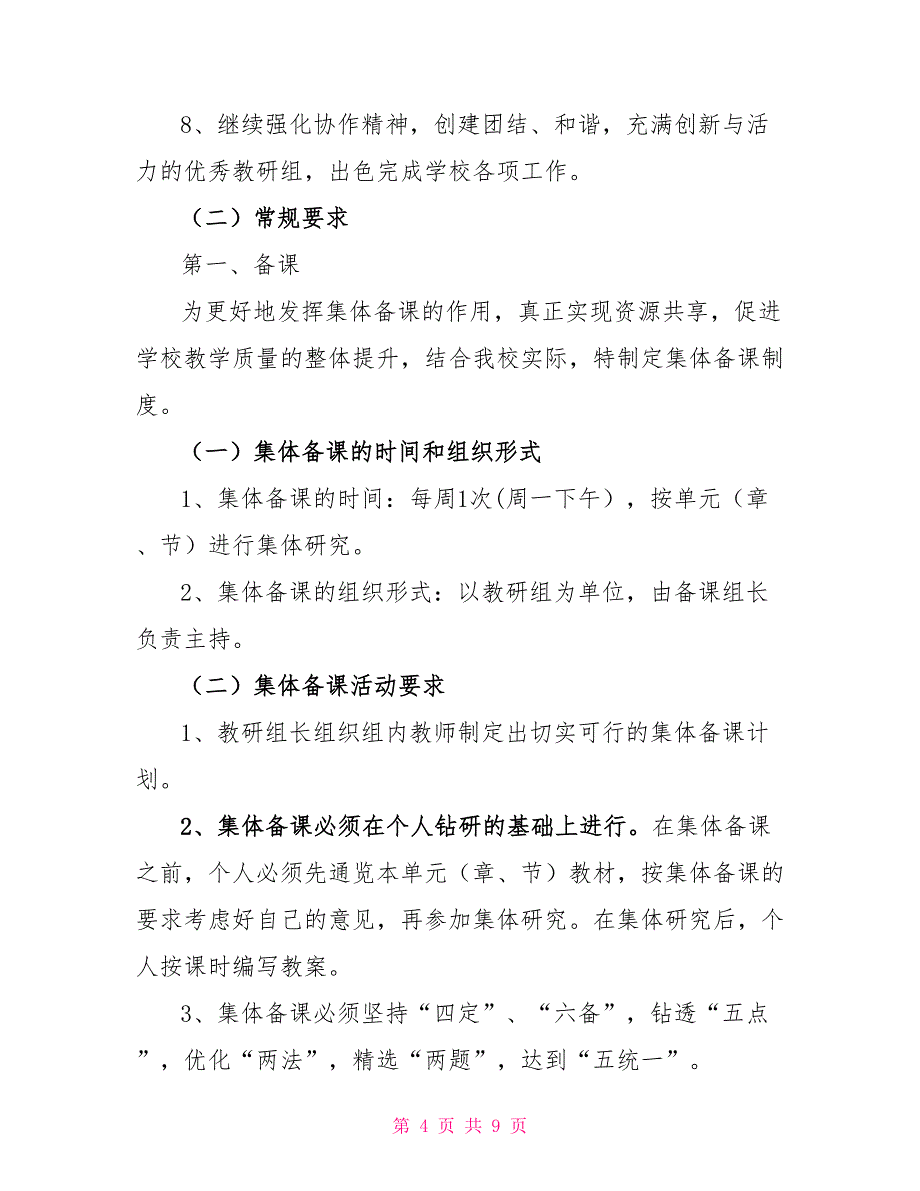 8、继续强化协作精神，创建团结、和谐，充满创新与活力的优秀教研组，出色完成学校各项工作。

（二）常规要求

第一、备课

为更好地发挥集体备课的作用，真正实现资源共享，促进学校教学质量的整体提升，结合我校实际，特制定集体备课制度。

（一）集体备课的时间和组织形式

1、集体备课的时间：每周1次(周一下午），按单元（章、节）进行集体研究。

2、集体备课的组织形式：以教研组为单位，由备课组长负责主持。

（二）集体备课活动要求

1、教研组长组织组内教师制定出切实可行的集体备课计划。

2、集体备课必须在个人钻研的基础上进行。在集体备课之前，个人必须先通览本单元（章、节）教材，按集体备课的要求考虑好自己的意见，再参加集体研究。在集体研究后，个人按课时编写教案。

3、集体备课必须坚持“四定”、“六备”，钻透“五点”，优化“两法”，精选“两题”，达到“五统一”。

第 4 页 共 9 页